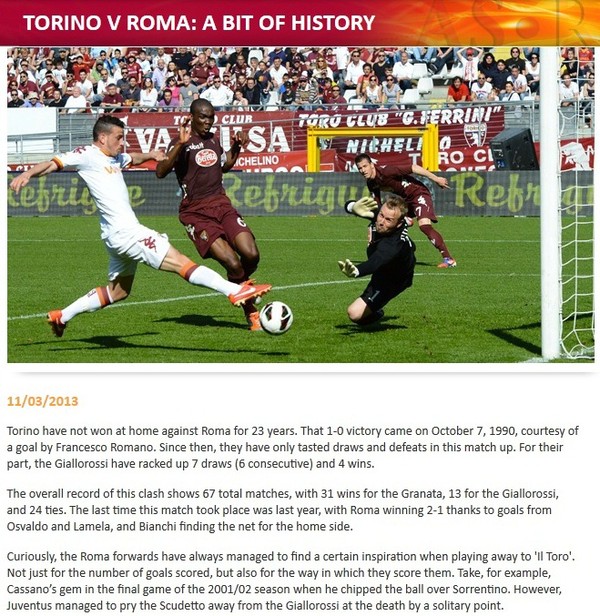 TORINO V ROMA: A BIT OF HISTORY

11/03/2013

Torino have not won at home against Roma for 23 years. That 1-0 victory came on October 7, 1990, courtesy of a goal by Francesco Romano. Since then, they have only tasted draws and defeats in this match up. For their part, the Giallorossi have racked up 7 draws (6 consecutive) and 4 wins.

The overall record of this clash shows 67 total matches, with 31 wins for the Granata, 13 for the Giallorossi, and 24 ties. The last time this match took place was last year, with Roma winning 2-1 thanks to goals from Osvaldo and Lamela, and Bianchi finding the net for the home side.

Curiously, the Roma forwards have always managed to find a certain inspiration when playing away to 'Il Toro'. Not just for the number of goals scored, but also for the way in which they score them. Take, for example, Cassano's gem in the final game of the 2001/02 season when he chipped the ball over Sorrentino. However, Juventus managed to pry the Scudetto away from the Giallorossi at the death by a solitary point.